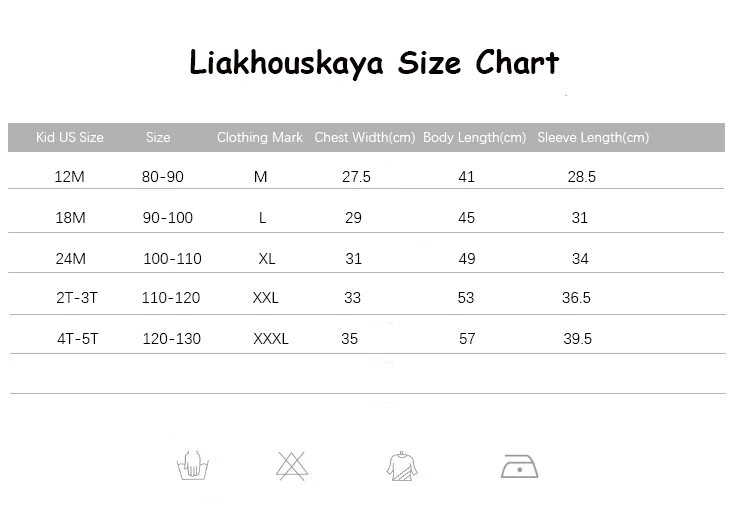 Liakhouskaya Size Chart

| Kid US Size | Size | Clothing Mark | Chest Width(cm) | Body Length(cm) | Sleeve Length(cm) |
|---|---|---|---|---|---|
| 12M | 80-90 | M | 27.5 | 41 | 28.5 |
| 18M | 90-100 | L | 29 | 45 | 31 |
| 24M | 100-110 | XL | 31 | 49 | 34 |
| 2T-3T | 110-120 | XXL | 33 | 53 | 36.5 |
| 4T-5T | 120-130 | XXXL | 35 | 57 | 39.5 |